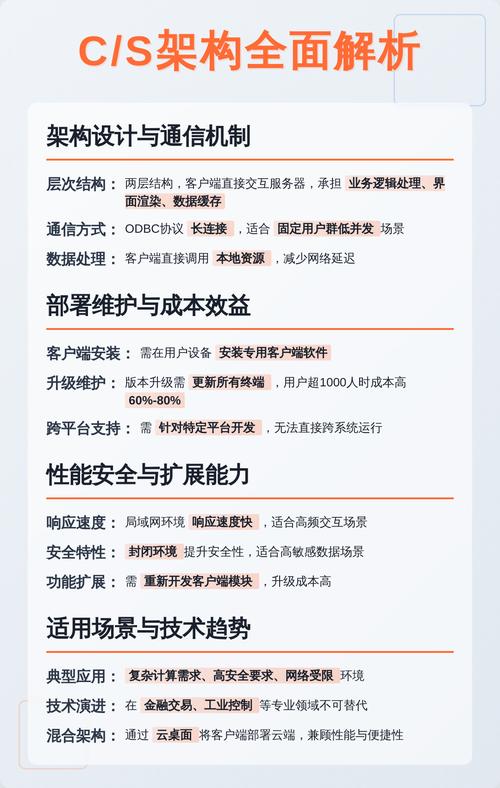 C/S架构全面解析

架构设计与通信机制

层次结构： 两层结构，客户端直接交互服务器，承担 业务逻辑处理、界面渲染、数据缓存

通信方式： ODBC协议 长连接 ，适合 固定用户群低并发 场景

数据处理： 客户端直接调用 本地资源 ，减少网络延迟

部署维护与成本效益

客户端安装： 需在用户设备 安装专用客户端软件

升级维护： 版本升级需 更新所有终端 ，用户超1000人时成本高 60%-80%

跨平台支持： 需 针对特定平台开发 ，无法直接跨系统运行

性能安全与扩展能力

响应速度： 局域网环境 响应速度快 ，适合高频交互场景

安全特性： 封闭环境 提升安全性，适合高敏感数据场景

功能扩展： 需 重新开发客户端模块 ，升级成本高

适用场景与技术趋势

典型应用： 复杂计算需求、高安全要求、网络受限 环境

技术演进： 在 金融交易、工业控制 等专业领域不可替代

混合架构： 通过 云桌面 将客户端部署云端，兼顾性能与便捷性